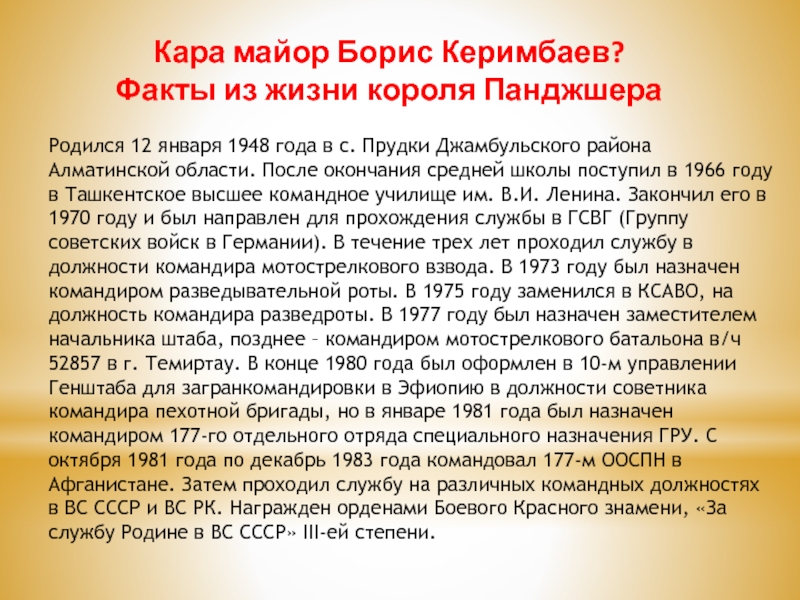 Кара майор Борис Керимбаев?
Факты из жизни короля Панджшера

Родился 12 января 1948 года в с. Прудки Джамбульского района Алматинской области. После окончания средней школы поступил в 1966 году в Ташкентское высшее командное училище им. В.И. Ленина. Закончил его в 1970 году и был направлен для прохождения службы в ГСВГ (Группу советских войск в Германии). В течение трех лет проходил службу в должности командира мотострелкового взвода. В 1973 году был назначен командиром разведывательной роты. В 1975 году заменился в КСАВО, на должность командира разведроты. В 1977 году был назначен заместителем начальника штаба, позднее – командиром мотострелкового батальона в/ч 52857 в г. Темиртау. В конце 1980 года был оформлен в 10-м управлении Генштаба для загранкомандировки в Эфиопию в должности советника командира пехотной бригады, но в январе 1981 года был назначен командиром 177-го отдельного отряда специального назначения ГРУ. С октября 1981 года по декабрь 1983 года командовал 177-м ООСПН в Афганистане. Затем проходил службу на различных командных должностях в ВС СССР и ВС РК. Награжден орденами Боевого Красного знамени, «За службу Родине в ВС СССР» III-ей степени.